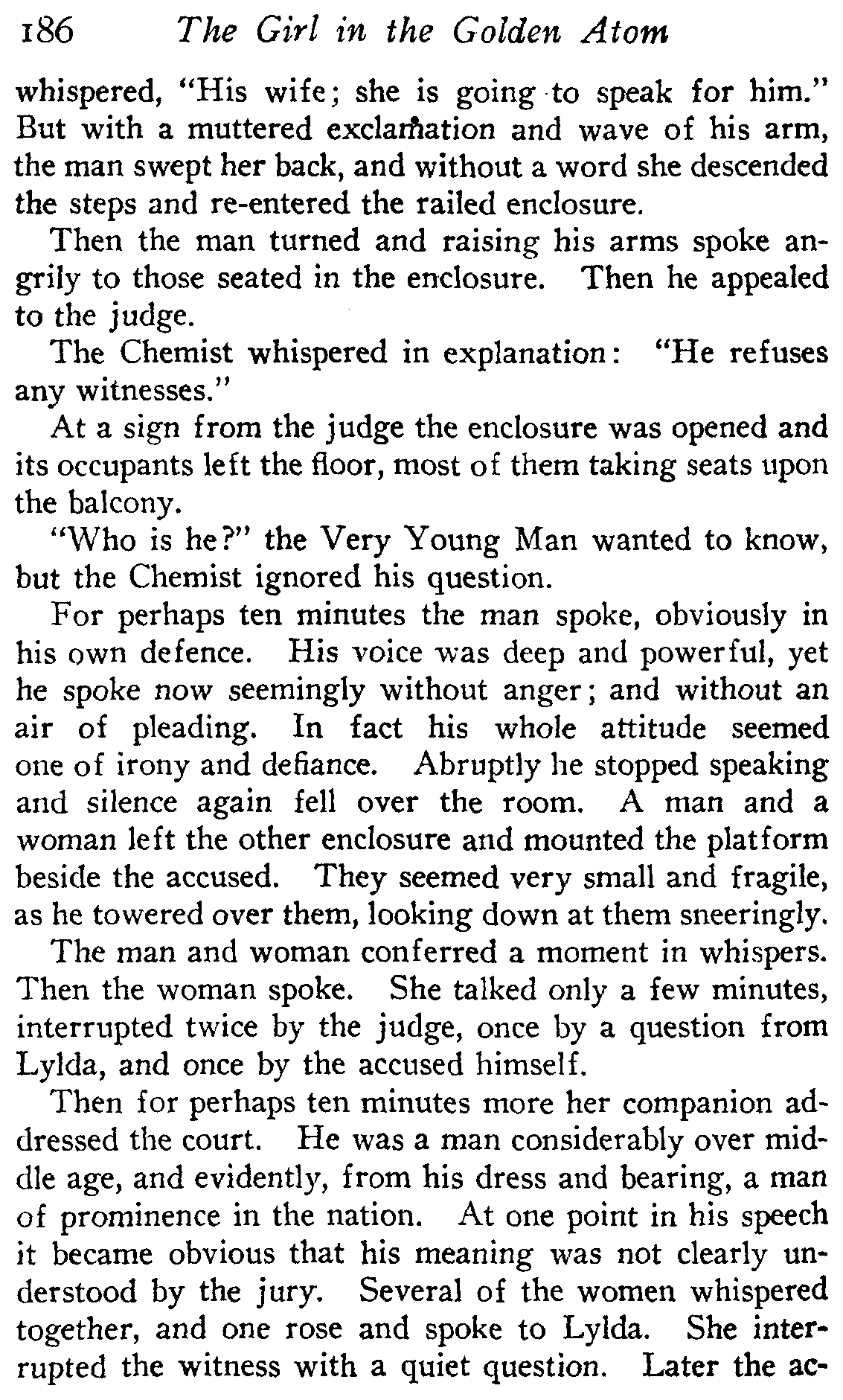 186 The Girl in the Golden Atom

whispered, "His wife; she is going to speak for him." But with a muttered exclamation and wave of his arm, the man swept her back, and without a word she descended the steps and re-entered the railed enclosure.

Then the man turned and raising his arms spoke angrily to those seated in the enclosure. Then he appealed to the judge.

The Chemist whispered in explanation: "He refuses any witnesses."

At a sign from the judge the enclosure was opened and its occupants left the floor, most of them taking seats upon the balcony.

"Who is he?" the Very Young Man wanted to know, but the Chemist ignored his question.

For perhaps ten minutes the man spoke, obviously in his own defence. His voice was deep and powerful, yet he spoke now seemingly without anger; and without an air of pleading. In fact his whole attitude seemed one of irony and defiance. Abruptly he stopped speaking and silence again fell over the room. A man and a woman left the other enclosure and mounted the platform beside the accused. They seemed very small and fragile, as he towered over them, looking down at them sneeringly.

The man and woman conferred a moment in whispers. Then the woman spoke. She talked only a few minutes, interrupted twice by the judge, once by a question from Lylda, and once by the accused himself.

Then for perhaps ten minutes more her companion addressed the court. He was a man considerably over middle age, and evidently, from his dress and bearing, a man of prominence in the nation. At one point in his speech it became obvious that his meaning was not clearly understood by the jury. Several of the women whispered together, and one rose and spoke to Lylda. She interrupted the witness with a quiet question. Later the ac-